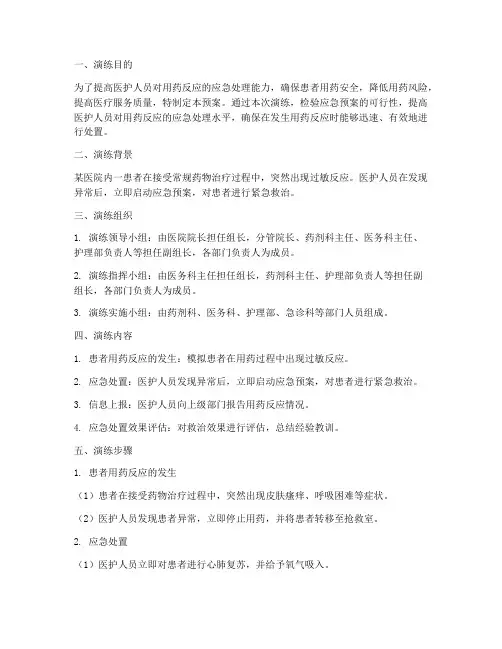 一、演练目的

为了提高医护人员对用药反应的应急处理能力，确保患者用药安全，降低用药风险，提高医疗服务质量，特制定本预案。通过本次演练，检验应急预案的可行性，提高医护人员对用药反应的应急处理水平，确保在发生用药反应时能够迅速、有效地进行处置。

二、演练背景

某医院内一患者在接受常规药物治疗过程中，突然出现过敏反应。医护人员在发现异常后，立即启动应急预案，对患者进行紧急救治。

三、演练组织

1. 演练领导小组：由医院院长担任组长，分管院长、药剂科主任、医务科主任、护理部负责人等担任副组长，各部门负责人为成员。

2. 演练指挥小组：由医务科主任担任组长，药剂科主任、护理部负责人等担任副组长，各部门负责人为成员。

3. 演练实施小组：由药剂科、医务科、护理部、急诊科等部门人员组成。

四、演练内容

1. 患者用药反应的发生：模拟患者在用药过程中出现过敏反应。

2. 应急处置：医护人员发现异常后，立即启动应急预案，对患者进行紧急救治。

3. 信息上报：医护人员向上级部门报告用药反应情况。

4. 应急处置效果评估：对救治效果进行评估，总结经验教训。

五、演练步骤

1. 患者用药反应的发生

（1）患者在接受药物治疗过程中，突然出现皮肤瘙痒、呼吸困难等症状。

（2）医护人员发现患者异常，立即停止用药，并将患者转移至抢救室。

2. 应急处置

（1）医护人员立即对患者进行心肺复苏，并给予氧气吸入。